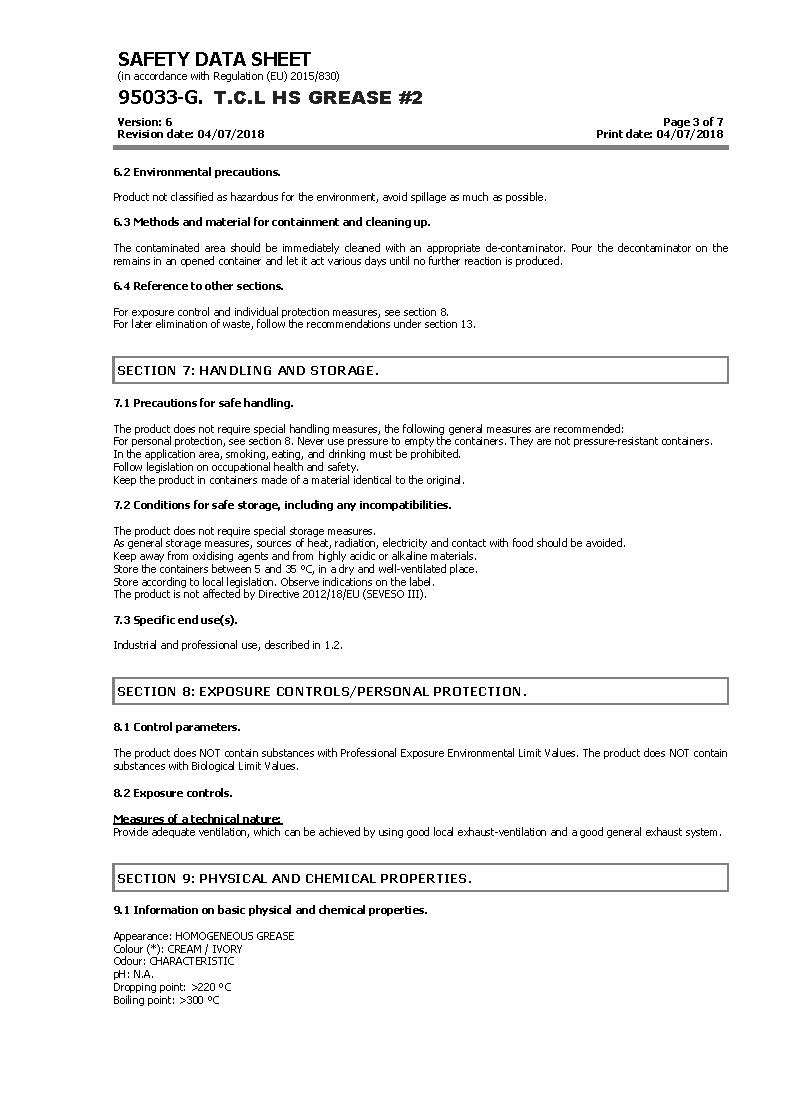 SAFETY DATA SHEET
(in accordance with Regulation (EU) 2015/830)

95033-G. T.C.L HS GREASE #2

Version: 6
Revision date: 04/07/2018

Page 3 of 7
Print date: 04/07/2018

6.2 Environmental precautions.

Product not classified as hazardous for the environment, avoid spillage as much as possible.

6.3 Methods and material for containment and cleaning up.

The contaminated area should be immediately cleaned with an appropriate de-contaminator. Pour the decontaminator on the remains in an opened container and let it act various days until no further reaction is produced.

6.4 Reference to other sections.

For exposure control and individual protection measures, see section 8.
For later elimination of waste, follow the recommendations under section 13.

SECTION 7: HANDLING AND STORAGE.

7.1 Precautions for safe handling.

The product does not require special handling measures, the following general measures are recommended:
For personal protection, see section 8. Never use pressure to empty the containers. They are not pressure-resistant containers.
In the application area, smoking, eating, and drinking must be prohibited.
Follow legislation on occupational health and safety.
Keep the product in containers made of a material identical to the original.

7.2 Conditions for safe storage, including any incompatibilities.

The product does not require special storage measures.
As general storage measures, sources of heat, radiation, electricity and contact with food should be avoided.
Keep away from oxidising agents and from highly acidic or alkaline materials.
Store the containers between 5 and 35 ºC, in a dry and well-ventilated place.
Store according to local legislation. Observe indications on the label.
The product is not affected by Directive 2012/18/EU (SEVESO III).

7.3 Specific end use(s).

Industrial and professional use, described in 1.2.

SECTION 8: EXPOSURE CONTROLS/PERSONAL PROTECTION.

8.1 Control parameters.

The product does NOT contain substances with Professional Exposure Environmental Limit Values. The product does NOT contain substances with Biological Limit Values.

8.2 Exposure controls.

Measures of a technical nature:
Provide adequate ventilation, which can be achieved by using good local exhaust-ventilation and a good general exhaust system.

SECTION 9: PHYSICAL AND CHEMICAL PROPERTIES.

9.1 Information on basic physical and chemical properties.

Appearance: HOMOGENEOUS GREASE
Colour (*): CREAM / IVORY
Odour: CHARACTERISTIC
pH: N.A.
Dropping point: >220 ºC
Boiling point: >300 ºC